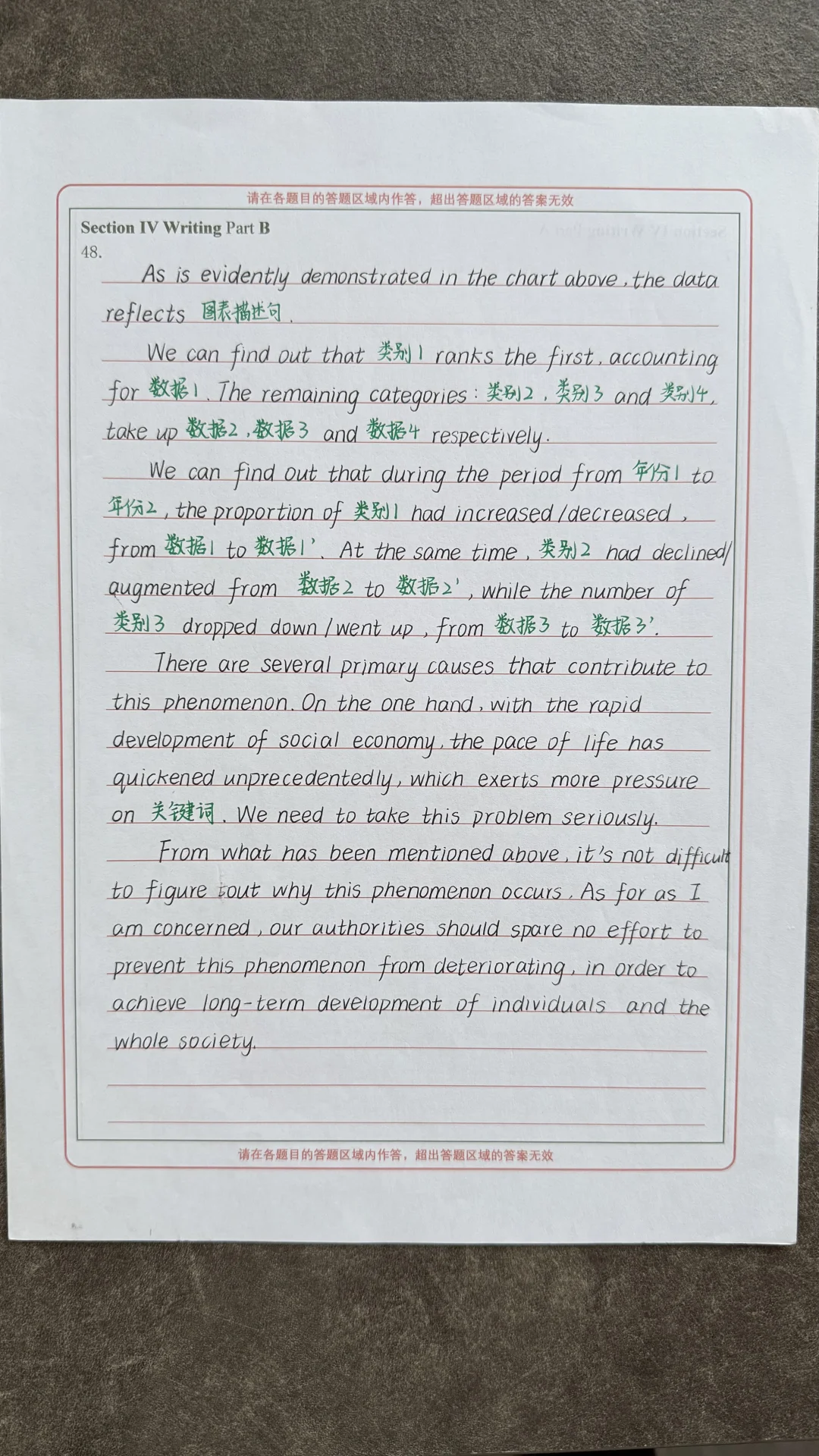 请在各题目的答题区域内作答，超出答题区域的答案无效

Section IV Writing Part B
48.

As is evidently demonstrated in the chart above, the data reflects 图表描述句.

We can find out that 类别1 ranks the first, accounting for 数据1. The remaining categories: 类别2, 类别3 and 类别4, take up 数据2, 数据3 and 数据4 respectively.

We can find out that during the period from 年份1 to 年份2, the proportion of 类别1 had increased/decreased, from 数据1 to 数据1'. At the same time, 类别2 had declined/augmented from 数据2 to 数据2', while the number of 类别3 dropped down/went up, from 数据3 to 数据3'.

There are several primary causes that contribute to this phenomenon. On the one hand, with the rapid development of social economy, the pace of life has quickened unprecedentedly, which exerts more pressure on 关键词. We need to take this problem seriously.

From what has been mentioned above, it's not difficult to figure out why this phenomenon occurs. As for as I am concerned, our authorities should spare no effort to prevent this phenomenon from deteriorating, in order to achieve long-term development of individuals and the whole society.

请在各题目的答题区域内作答，超出答题区域的答案无效